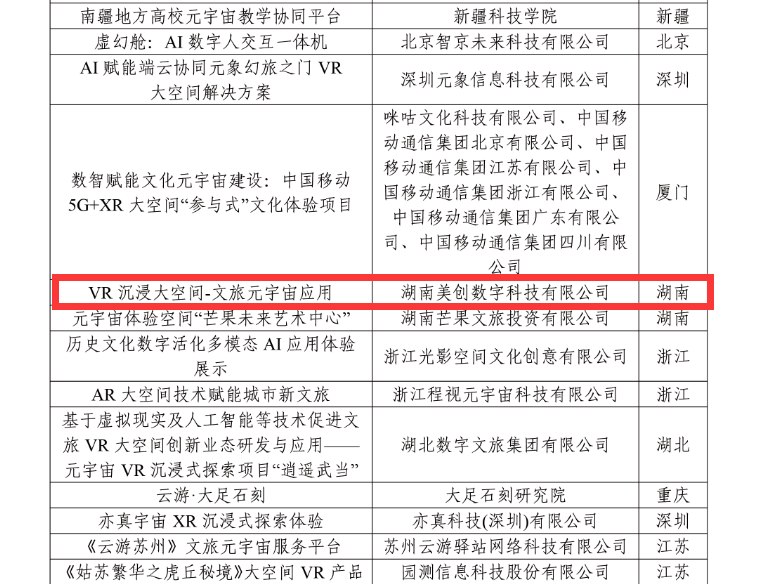 | 南疆地方高校元宇宙教学协同平台 | 新疆科技学院 | 新疆 |
|---|---|---|
| 虚幻舱：AI数字人交互一体机 | 北京智京未来科技有限公司 | 北京 |
| AI赋能端云协同元象幻旅之门VR大空间解决方案 | 深圳元象信息科技有限公司 | 深圳 |
| 数智赋能文化元宇宙建设：中国移动5G+XR大空间“参与式”文化体验项目 | 咪咕文化科技有限公司、中国移动通信集团北京有限公司、中国移动通信集团江苏有限公司、中国移动通信集团浙江有限公司、中国移动通信集团广东有限公司、中国移动通信集团四川有限公司 | 厦门 |
| VR沉浸大空间-文旅元宇宙应用 | 湖南美创数字科技有限公司 | 湖南 |
| 元宇宙体验空间“芒果未来艺术中心” | 湖南芒果文旅投资有限公司 | 湖南 |
| 历史文化数字活化多模态AI应用体验展示 | 浙江光影空间文化创意有限公司 | 浙江 |
| AR大空间技术赋能城市新文旅 | 浙江程视元宇宙科技有限公司 | 浙江 |
| 基于虚拟现实及人工智能等技术促进文旅VR大空间创新业态研发与应用——元宇宙VR沉浸式探索项目“逍遥武当” | 湖北数字文旅集团有限公司 | 湖北 |
| 云游·大足石刻 | 大足石刻研究院 | 重庆 |
| 亦真宇宙XR沉浸式探索体验 | 亦真科技(深圳)有限公司 | 深圳 |
| 《云游苏州》文旅元宇宙服务平台 | 苏州云游驿站网络科技有限公司 | 江苏 |
| 《姑苏繁华之虎丘秘境》大空间VR产品 | 园测信息科技股份有限公司 | 江苏 |